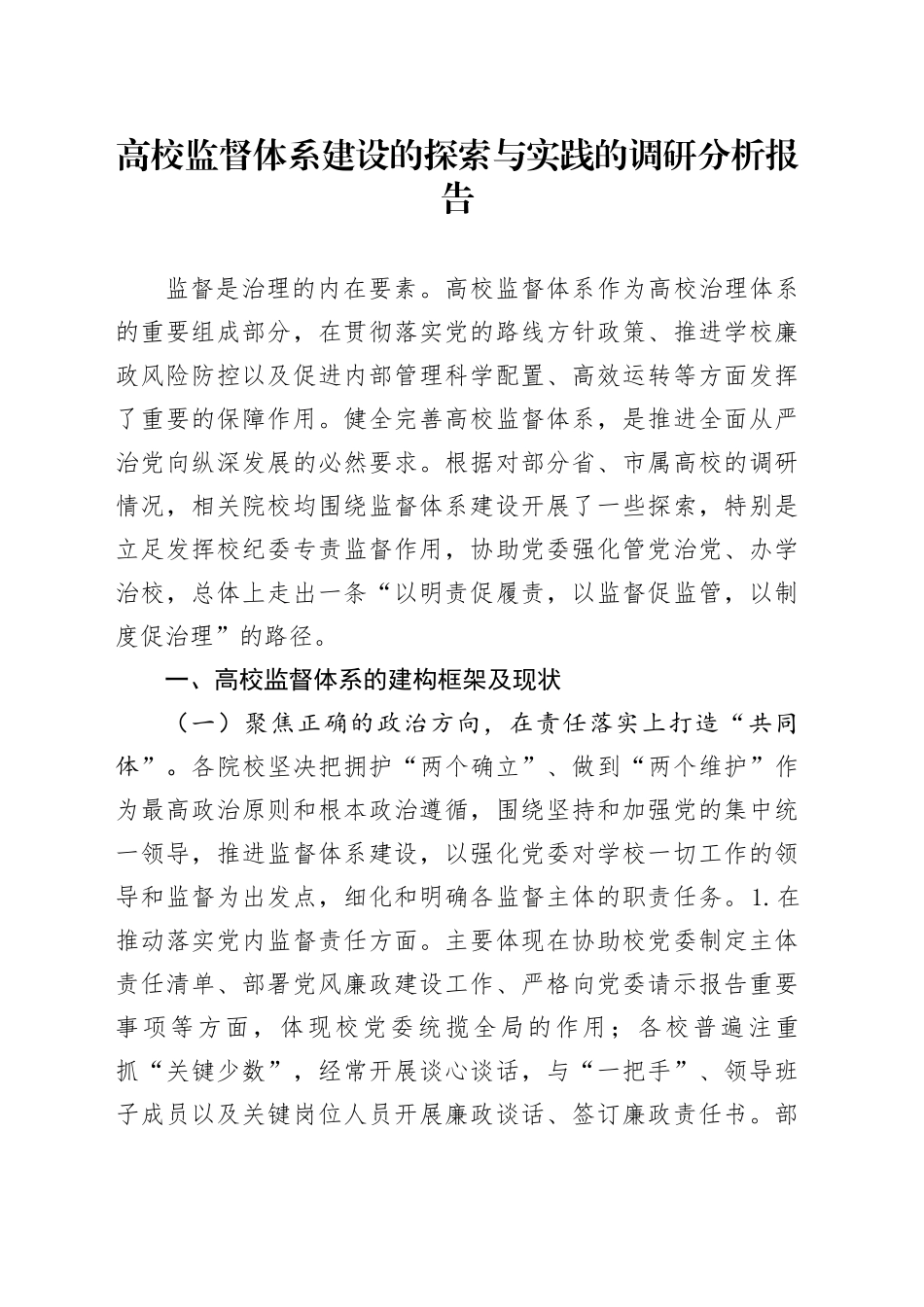 高校监督体系建设的探索与实践的调研分析报告

监督是治理的内在要素。高校监督体系作为高校治理体系的重要组成部分，在贯彻落实党的路线方针政策、推进学校廉政风险防控以及促进内部管理科学配置、高效运转等方面发挥了重要的保障作用。健全完善高校监督体系，是推进全面从严治党向纵深发展的必然要求。根据对部分省、市属高校的调研情况，相关院校均围绕监督体系建设开展了一些探索，特别是立足发挥校纪委专责监督作用，协助党委强化管党治党、办学治校，总体上走出一条“以明责促履责，以监督促监管，以制度促治理”的路径。

一、高校监督体系的建构框架及现状

（一）聚焦正确的政治方向，在责任落实上打造“共同体”。各院校坚决把拥护“两个确立”、做到“两个维护”作为最高政治原则和根本政治遵循，围绕坚持和加强党的集中统一领导，推进监督体系建设，以强化党委对学校一切工作的领导和监督为出发点，细化和明确各监督主体的职责任务。1.在推动落实党内监督责任方面。主要体现在协助校党委制定主体责任清单、部署党风廉政建设工作、严格向党委请示报告重要事项等方面，体现校党委统揽全局的作用；各校普遍注重抓“关键少数”，经常开展谈心谈话，与“一把手”、领导班子成员以及关键岗位人员开展廉政谈话、签订廉政责任书。部